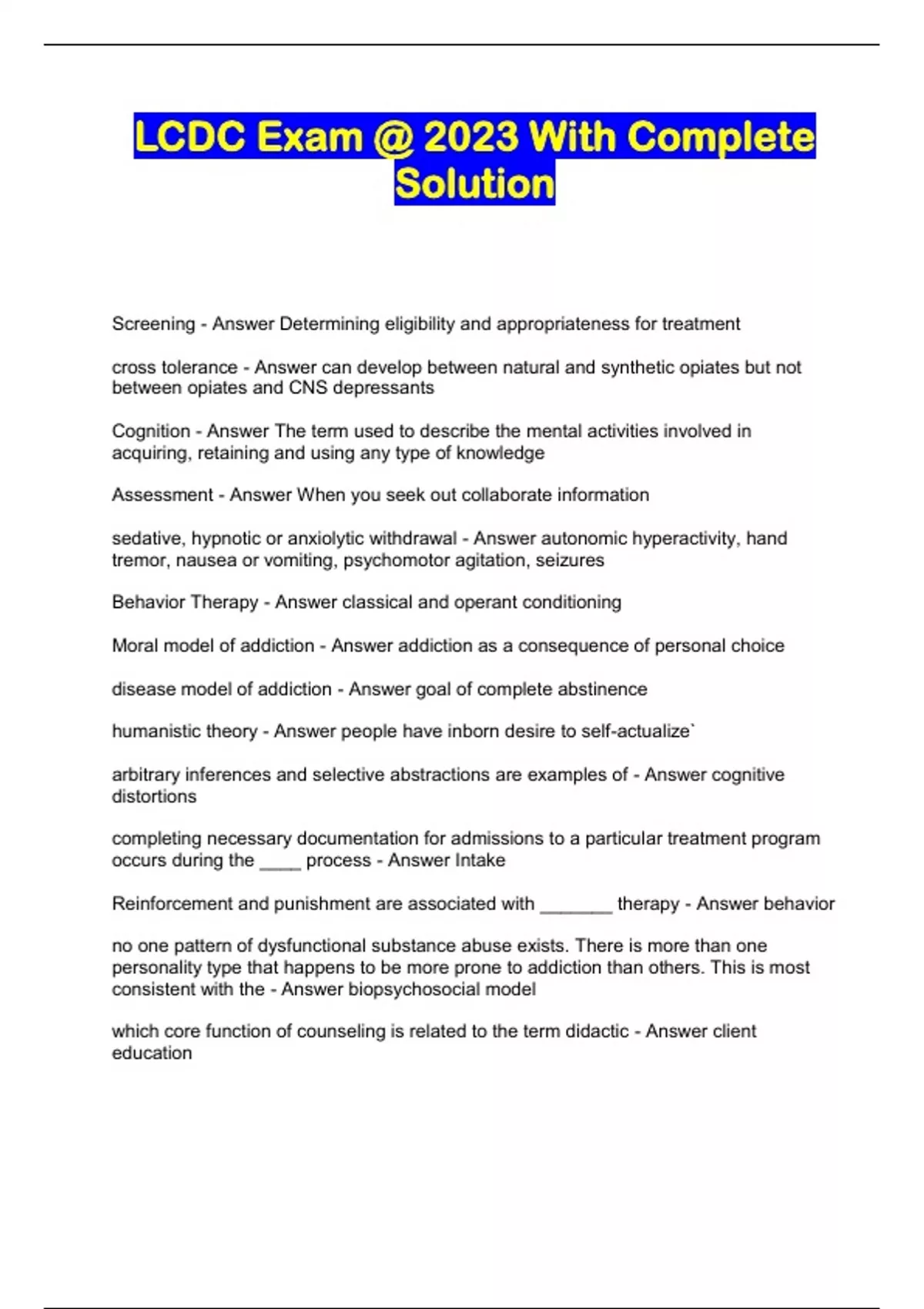 LCDC Exam @ 2023 With Complete Solution

Screening - Answer Determining eligibility and appropriateness for treatment

cross tolerance - Answer can develop between natural and synthetic opiates but not between opiates and CNS depressants

Cognition - Answer The term used to describe the mental activities involved in acquiring, retaining and using any type of knowledge

Assessment - Answer When you seek out collaborate information

sedative, hypnotic or anxiolytic withdrawal - Answer autonomic hyperactivity, hand tremor, nausea or vomiting, psychomotor agitation, seizures

Behavior Therapy - Answer classical and operant conditioning

Moral model of addiction - Answer addiction as a consequence of personal choice

disease model of addiction - Answer goal of complete abstinence

humanistic theory - Answer people have inborn desire to self-actualize`

arbitrary inferences and selective abstractions are examples of - Answer cognitive distortions

completing necessary documentation for admissions to a particular treatment program occurs during the ____ process - Answer Intake

Reinforcement and punishment are associated with _______ therapy - Answer behavior

no one pattern of dysfunctional substance abuse exists. There is more than one personality type that happens to be more prone to addiction than others. This is most consistent with the - Answer biopsychosocial model

which core function of counseling is related to the term didactic - Answer client education